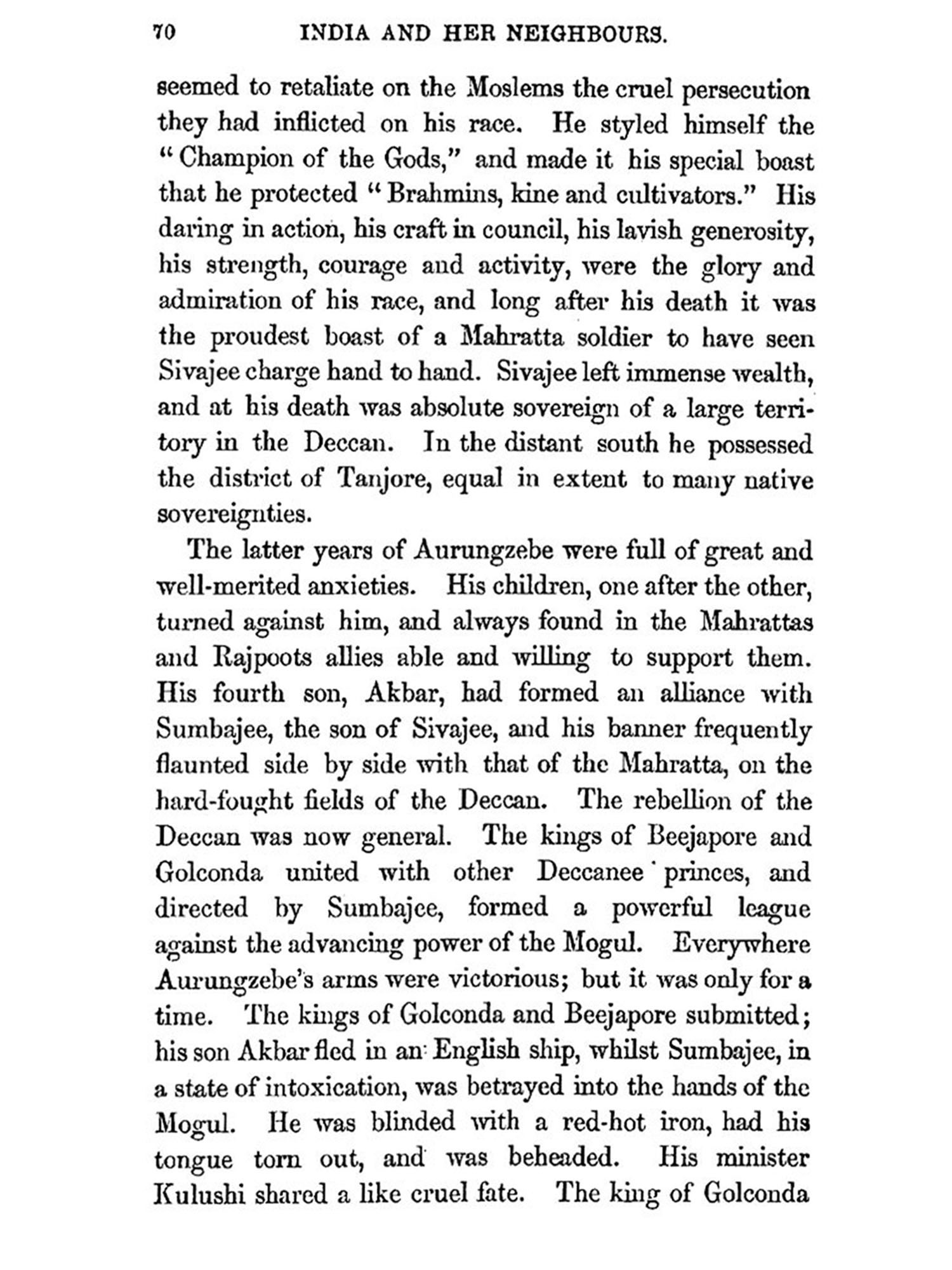 70 INDIA AND HER NEIGHBOURS.

seemed to retaliate on the Moslems the cruel persecution they had inflicted on his race. He styled himself the "Champion of the Gods," and made it his special boast that he protected "Brahmins, kine and cultivators." His daring in action, his craft in council, his lavish generosity, his strength, courage and activity, were the glory and admiration of his race, and long after his death it was the proudest boast of a Mahratta soldier to have seen Sivajee charge hand to hand. Sivajee left immense wealth, and at his death was absolute sovereign of a large territory in the Deccan. In the distant south he possessed the district of Tanjore, equal in extent to many native sovereignties.

The latter years of Aurungzebe were full of great and well-merited anxieties. His children, one after the other, turned against him, and always found in the Mahrattas and Rajpoots allies able and willing to support them. His fourth son, Akbar, had formed an alliance with Sumbajee, the son of Sivajee, and his banner frequently flaunted side by side with that of the Mahratta, on the hard-fought fields of the Deccan. The rebellion of the Deccan was now general. The kings of Beejapore and Golconda united with other Deccanee princes, and directed by Sumbajee, formed a powerful league against the advancing power of the Mogul. Everywhere Aurungzebe's arms were victorious; but it was only for a time. The kings of Golconda and Beejapore submitted; his son Akbar fled in an English ship, whilst Sumbajee, in a state of intoxication, was betrayed into the hands of the Mogul. He was blinded with a red-hot iron, had his tongue torn out, and was beheaded. His minister Kulushi shared a like cruel fate. The king of Golconda